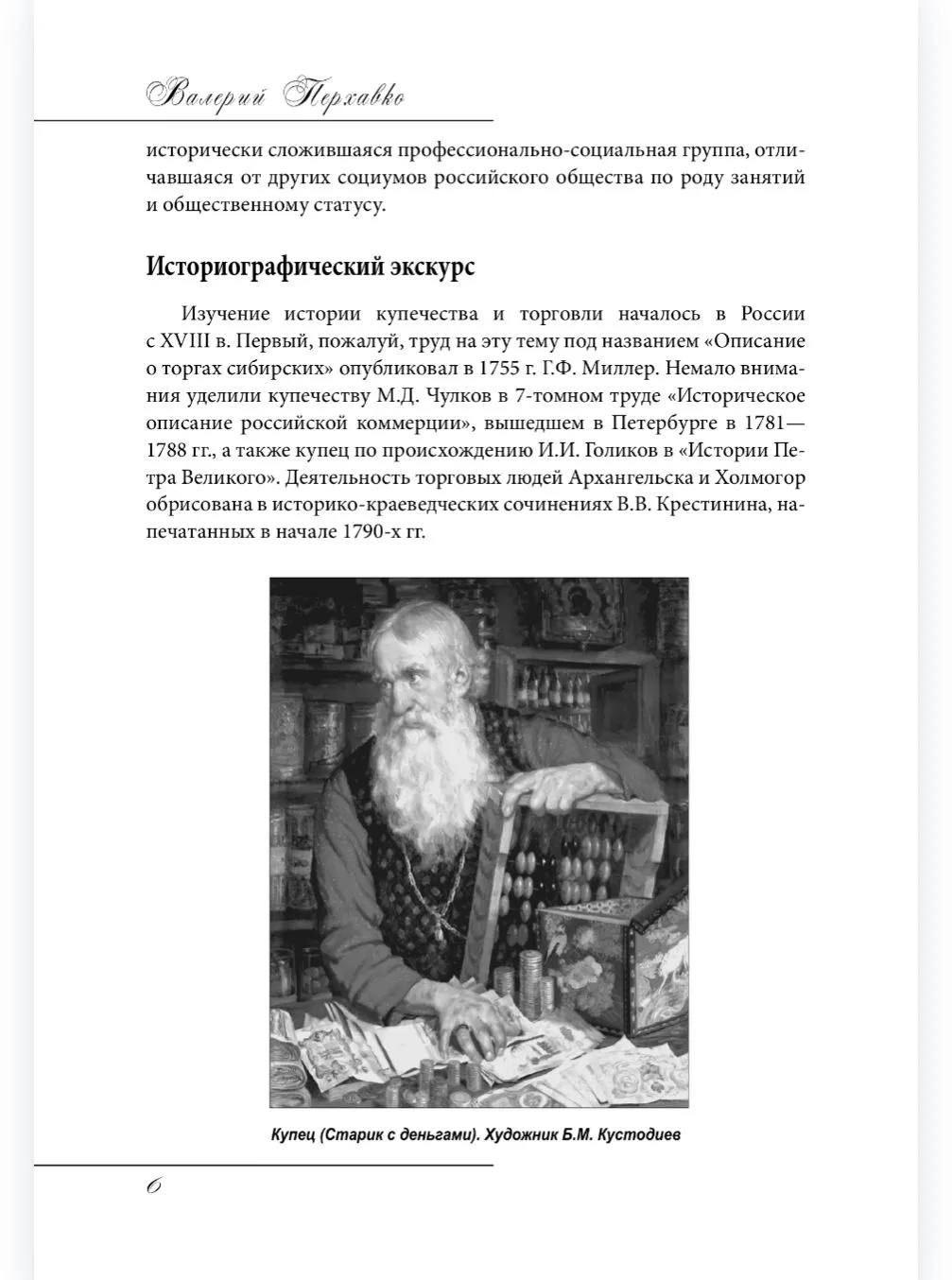 Валерий Перхавко

исторически сложившаяся профессионально-социальная группа, отличавшаяся от других социумов российского общества по роду занятий и общественному статусу.

Историографический экскурс

Изучение истории купечества и торговли началось в России с XVIII в. Первый, пожалуй, труд на эту тему под названием «Описание о торгах сибирских» опубликовал в 1755 г. Г.Ф. Миллер. Немало внимания уделили купечеству М.Д. Чулков в 7-томном труде «Историческое описание российской коммерции», вышедшем в Петербурге в 1781—1788 гг., а также купец по происхождению И.И. Голиков в «Истории Петра Великого». Деятельность торговых людей Архангельска и Холмогор обрисована в историко-краеведческих сочинениях В.В. Крестинина, напечатанных в начале 1790-х гг.

Купец (Старик с деньгами). Художник Б.М. Кустодиев

6